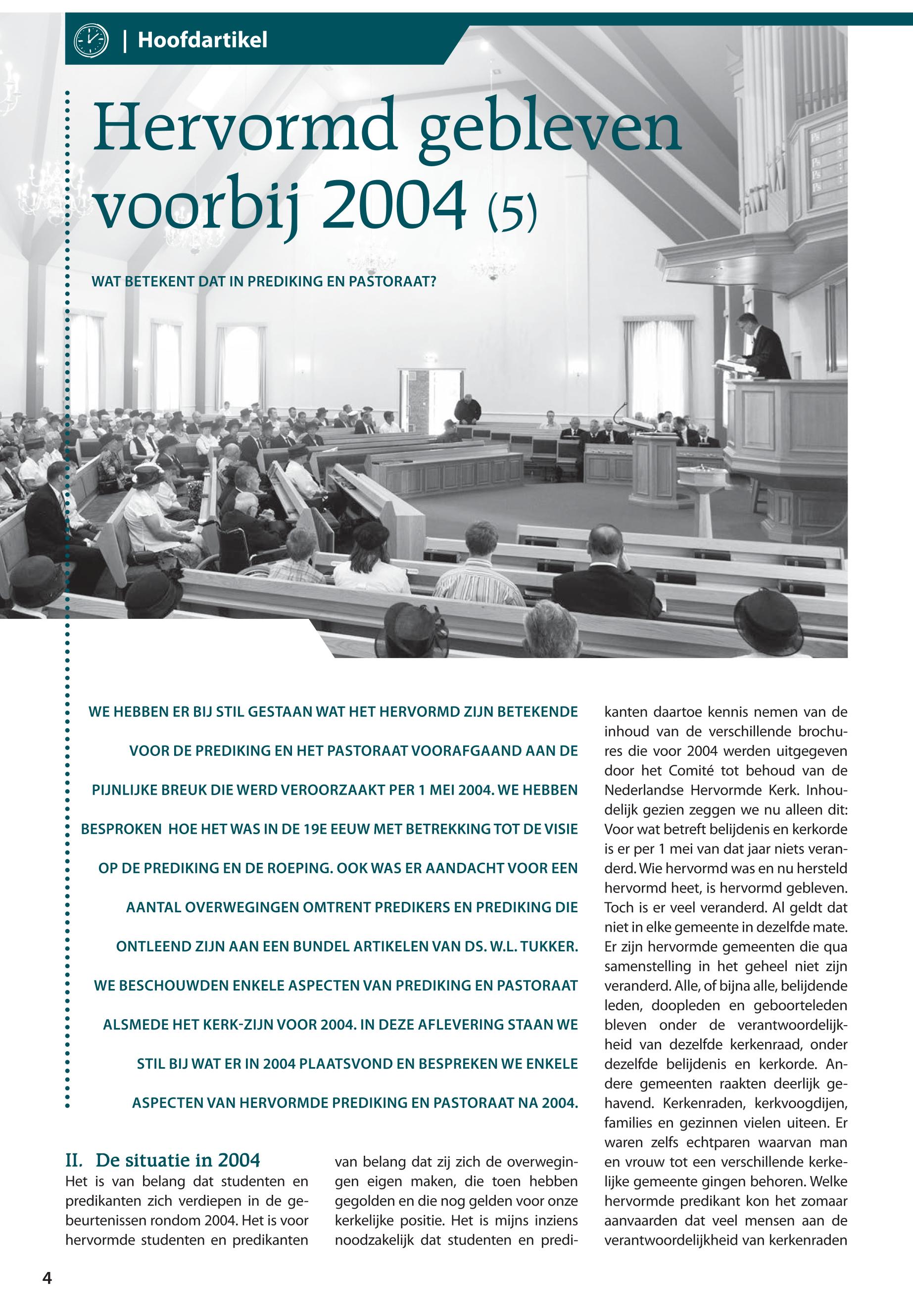 | Hoofdartikel

Hervormd gebleven voorbij 2004 (5)

WAT BETEKENT DAT IN PREDIKING EN PASTORAAT?

WE HEBBEN ER BIJ STIL GESTAAN WAT HET HERVORMD ZIJN BETEKENDE VOOR DE PREDIKING EN HET PASTORAAT VOORAFGAAND AAN DE PIJNLIJKE BREUK DIE WERD VEROORZAAKT PER 1 MEI 2004. WE HEBBEN BESPROKEN HOE HET WAS IN DE 19E EEUW MET BETREKKING TOT DE VISIE OP DE PREDIKING EN DE ROEPING. OOK WAS ER AANDACHT VOOR EEN AANTAL OVERWEGINGEN OMTRENT PREDIKERS EN PREDIKING DIE ONTLEEND ZIJN AAN EEN BUNDEL ARTIKELEN VAN DS. W.L. TUKKER. WE BESCHOUWDEN ENKELE ASPECTEN VAN PREDIKING EN PASTORAAT ALSMEDE HET KERK-ZIJN VOOR 2004. IN DEZE AFLEVERING STAAN WE STIL BIJ WAT ER IN 2004 PLAATSVOND EN BESPREKEN WE ENKELE ASPECTEN VAN HERVORMDE PREDIKING EN PASTORAAT NA 2004.

II. De situatie in 2004
Het is van belang dat studenten en predikanten zich verdiepen in de gebeurtenissen rondom 2004. Het is voor hervormde studenten en predikanten van belang dat zij zich de overwegingen eigen maken, die toen hebben gegolden en die nog gelden voor onze kerkelijke positie. Het is mijns inziens noodzakelijk dat studenten en predikanten daartoe kennis nemen van de inhoud van de verschillende brochures die voor 2004 werden uitgegeven door het Comité tot behoud van de Nederlandse Hervormde Kerk. Inhoudelijk gezien zeggen we nu alleen dit: Voor wat betreft belijdenis en kerkorde is er per 1 mei van dat jaar niets veranderd. Wie hervormd was en nu hersteld hervormd heet, is hervormd gebleven. Toch is er veel veranderd. Al geldt dat niet in elke gemeente in dezelfde mate. Er zijn hervormde gemeenten die qua samenstelling in het geheel niet zijn veranderd. Alle, of bijna alle, belijdende leden, doopleden en geboorteleden bleven onder de verantwoordelijkheid van dezelfde kerkenraad, onder dezelfde belijdenis en kerkorde. Andere gemeenten raakten deerlijk gehavend. Kerkenraden, kerkvoogdijen, families en gezinnen vielen uiteen. Er waren zelfs echtparen waarvan man en vrouw tot een verschillende kerkelijke gemeente gingen behoren. Welke hervormde predikant kon het zomaar aanvaarden dat veel mensen aan de verantwoordelijkheid van kerkenraden

4